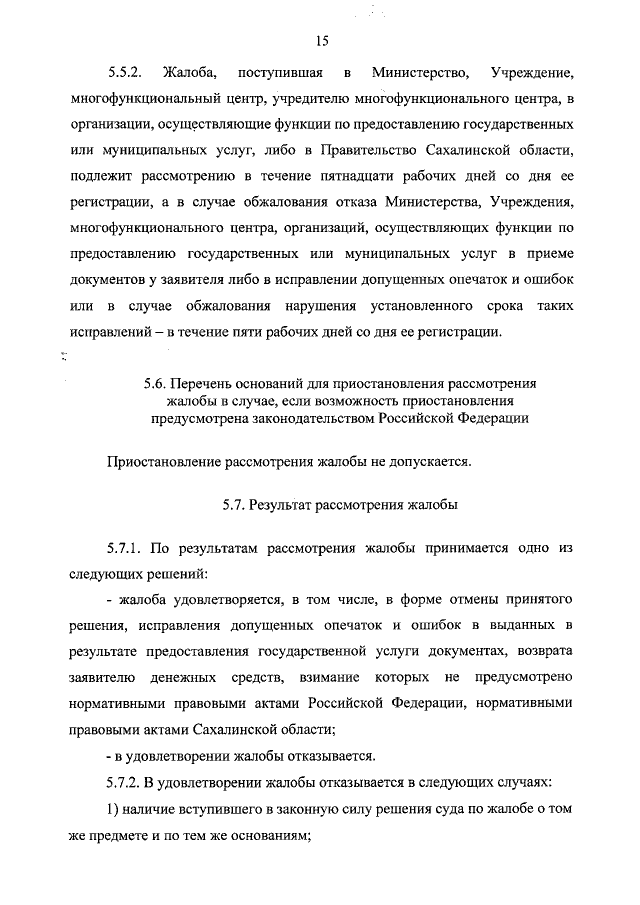 15

5.5.2. Жалоба, поступившая в Министерство, Учреждение, многофункциональный центр, учредителю многофункционального центра, в организации, осуществляющие функции по предоставлению государственных или муниципальных услуг, либо в Правительство Сахалинской области, подлежит рассмотрению в течение пятнадцати рабочих дней со дня ее регистрации, а в случае обжалования отказа Министерства, Учреждения, многофункционального центра, организаций, осуществляющих функции по предоставлению государственных или муниципальных услуг в приеме документов у заявителя либо в исправлении допущенных опечаток и ошибок или в случае обжалования нарушения установленного срока таких исправлений – в течение пяти рабочих дней со дня ее регистрации.

5.6. Перечень оснований для приостановления рассмотрения жалобы в случае, если возможность приостановления предусмотрена законодательством Российской Федерации

Приостановление рассмотрения жалобы не допускается.

5.7. Результат рассмотрения жалобы

5.7.1. По результатам рассмотрения жалобы принимается одно из следующих решений:

- жалоба удовлетворяется, в том числе, в форме отмены принятого решения, исправления допущенных опечаток и ошибок в выданных в результате предоставления государственной услуги документах, возврата заявителю денежных средств, взимание которых не предусмотрено нормативными правовыми актами Российской Федерации, нормативными правовыми актами Сахалинской области;

- в удовлетворении жалобы отказывается.

5.7.2. В удовлетворении жалобы отказывается в следующих случаях:

1) наличие вступившего в законную силу решения суда по жалобе о том же предмете и по тем же основаниям;